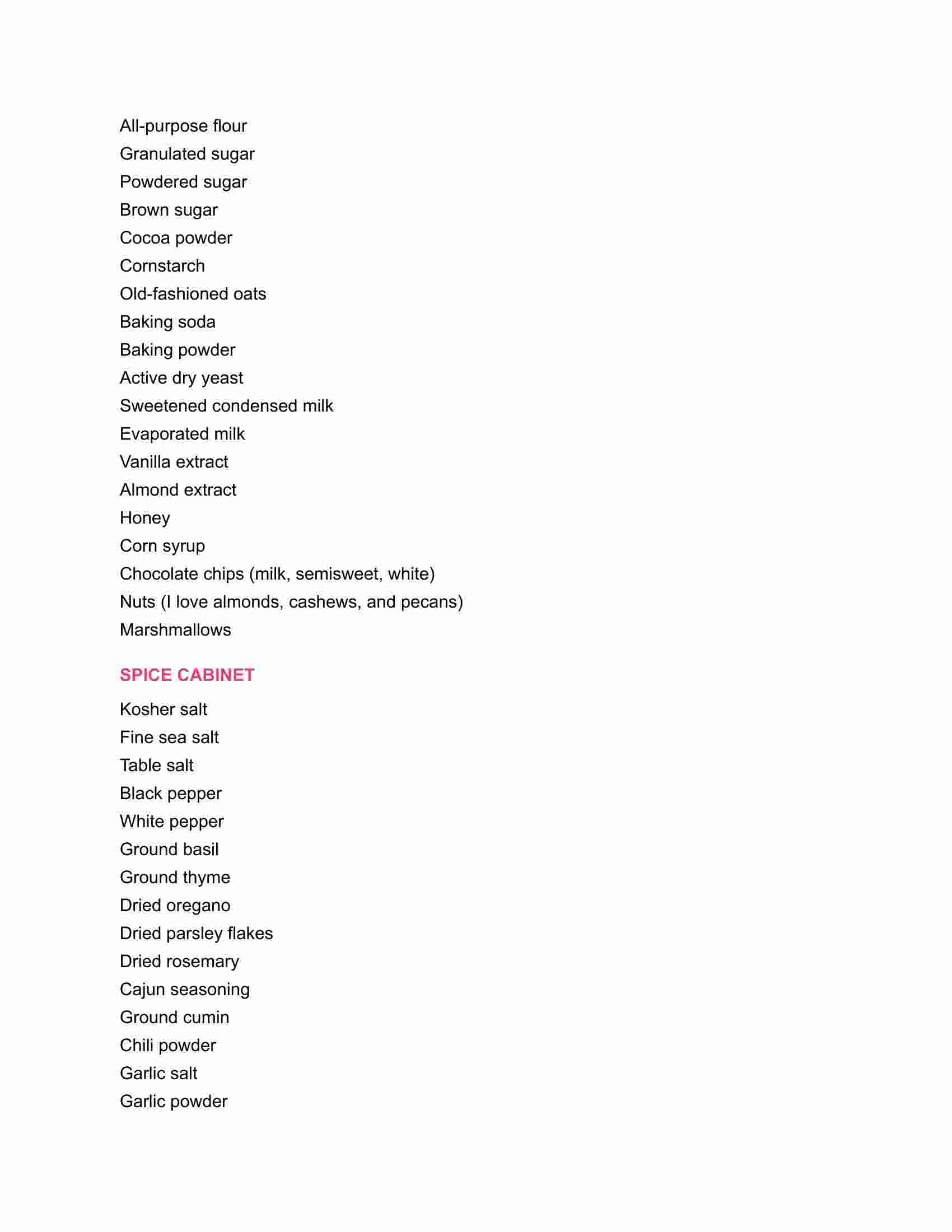 All-purpose flour
Granulated sugar
Powdered sugar
Brown sugar
Cocoa powder
Cornstarch
Old-fashioned oats
Baking soda
Baking powder
Active dry yeast
Sweetened condensed milk
Evaporated milk
Vanilla extract
Almond extract
Honey
Corn syrup
Chocolate chips (milk, semisweet, white)
Nuts (I love almonds, cashews, and pecans)
Marshmallows

SPICE CABINET

Kosher salt
Fine sea salt
Table salt
Black pepper
White pepper
Ground basil
Ground thyme
Dried oregano
Dried parsley flakes
Dried rosemary
Cajun seasoning
Ground cumin
Chili powder
Garlic salt
Garlic powder